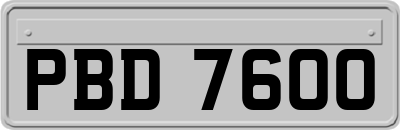 PBD 7600